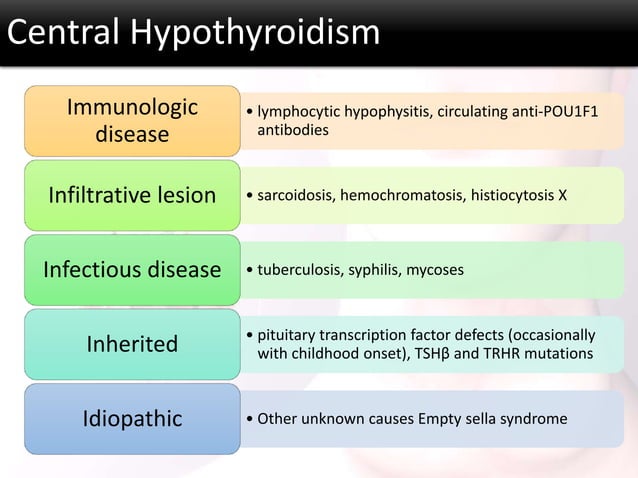 Central Hypothyroidism

Immunologic disease

• lymphocytic hypophysitis, circulating anti-POU1F1 antibodies

Infiltrative lesion

• sarcoidosis, hemochromatosis, histiocytosis X

Infectious disease

• tuberculosis, syphilis, mycoses

Inherited

• pituitary transcription factor defects (occasionally with childhood onset), TSHβ and TRHR mutations

Idiopathic

• Other unknown causes Empty sella syndrome